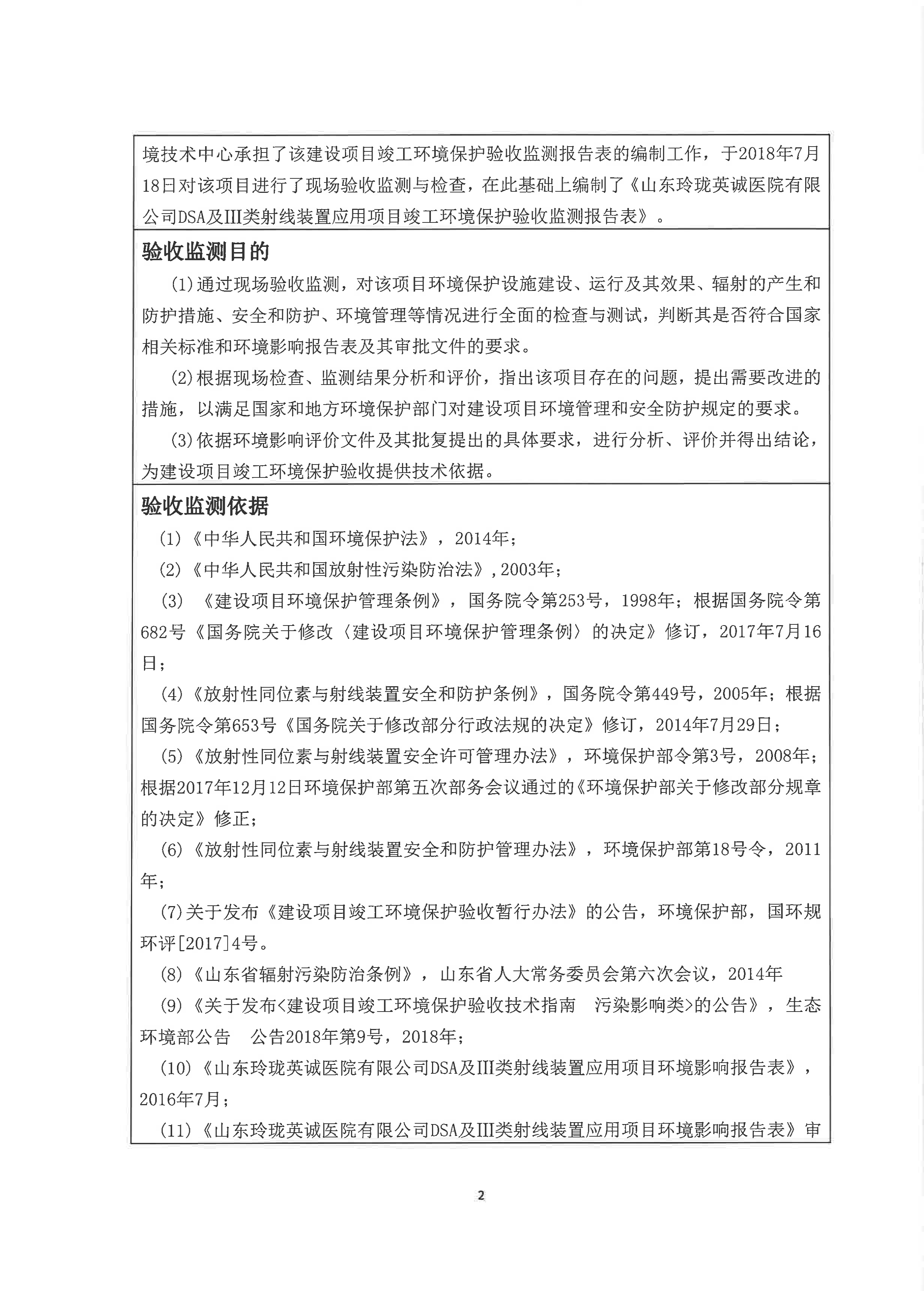 境技术中心承担了该建设项目竣工环境保护验收监测报告表的编制工作，于2018年7月18日对该项目进行了现场验收监测与检查，在此基础上编制了《山东玲珑英诚医院有限公司DSA及III类射线装置应用项目竣工环境保护验收监测报告表》。

验收监测目的

(1)通过现场验收监测，对该项目环境保护设施建设、运行及其效果、辐射的产生和防护措施、安全和防护、环境管理等情况进行全面的检查与测试，判断其是否符合国家相关标准和环境影响报告表及其审批文件的要求。

(2)根据现场检查、监测结果分析和评价，指出该项目存在的问题，提出需要改进的措施，以满足国家和地方环境保护部门对建设项目环境管理和安全防护规定的要求。

(3)依据环境影响评价文件及其批复提出的具体要求，进行分析、评价并得出结论，为建设项目竣工环境保护验收提供技术依据。

验收监测依据

(1)《中华人民共和国环境保护法》，2014年；

(2)《中华人民共和国放射性污染防治法》,2003年；

(3) 《建设项目环境保护管理条例》，国务院令第253号，1998年；根据国务院令第682号《国务院关于修改〈建设项目环境保护管理条例〉的决定》修订，2017年7月16日；

(4)《放射性同位素与射线装置安全和防护条例》，国务院令第449号，2005年；根据国务院令第653号《国务院关于修改部分行政法规的决定》修订，2014年7月29日；

(5)《放射性同位素与射线装置安全许可管理办法》，环境保护部令第3号，2008年；根据2017年12月12日环境保护部第五次部务会议通过的《环境保护部关于修改部分规章的决定》修正；

(6)《放射性同位素与射线装置安全和防护管理办法》，环境保护部第18号令，2011年；

(7)关于发布《建设项目竣工环境保护验收暂行办法》的公告，环境保护部，国环规环评[2017]4号。

(8)《山东省辐射污染防治条例》，山东省人大常务委员会第六次会议，2014年

(9)《关于发布<建设项目竣工环境保护验收技术指南　污染影响类>的公告》，生态环境部公告　公告2018年第9号，2018年；

(10)《山东玲珑英诚医院有限公司DSA及III类射线装置应用项目环境影响报告表》，2016年7月；

(11)《山东玲珑英诚医院有限公司DSA及III类射线装置应用项目环境影响报告表》审

2